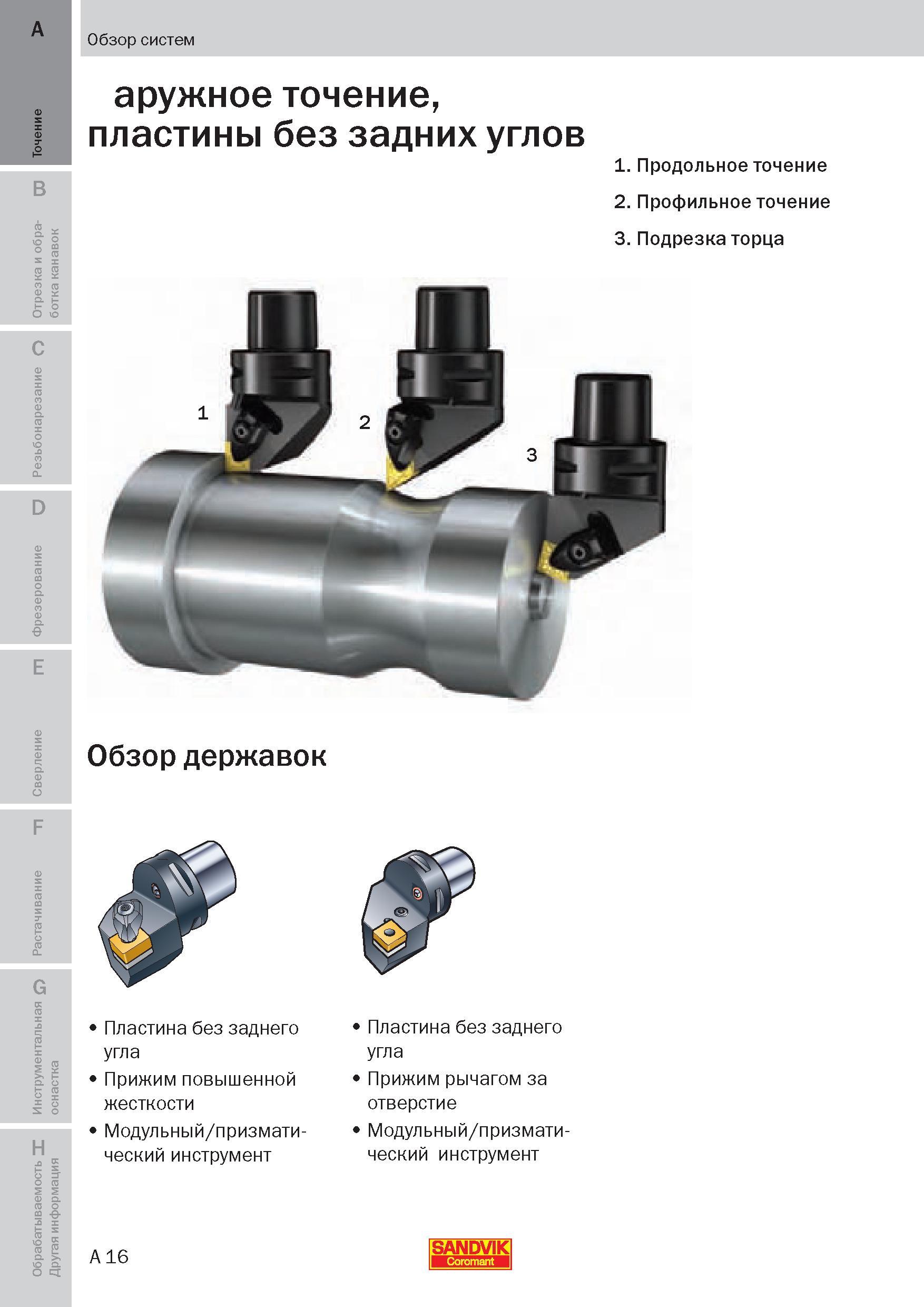 A
Точение
B
Отрезка и обработка канавок
C
Резьбонарезание
D
Фрезерование
E
Сверление
F
Растачивание
G
Инструментальная оснастка
H
Обрабатываемость
Другая информация

Обзор систем

аружное точение, пластины без задних углов

1. Продольное точение

2. Профильное точение

3. Подрезка торца

1

2

3

Обзор державок

• Пластина без заднего угла
• Прижим повышенной жесткости
• Модульный/призматический инструмент

• Пластина без заднего угла
• Прижим рычагом за отверстие
• Модульный/призматический инструмент

A 16

SANDVIK
Coromant